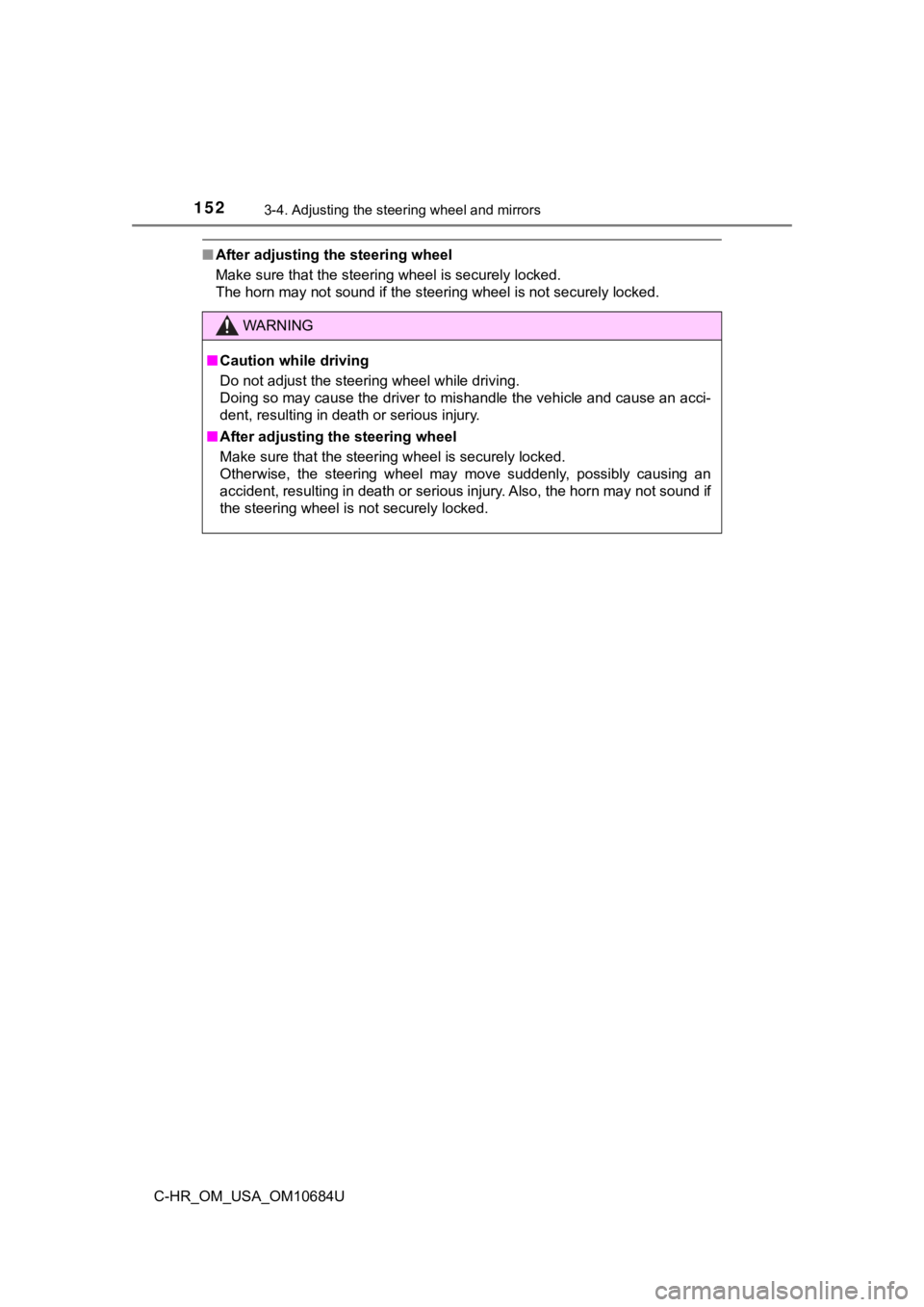 152 3-4. Adjusting the steering wheel and mirrors

■ After adjusting the steering wheel
Make sure that the steering wheel is securely locked.
The horn may not sound if the steering wheel is not securely locked.

WARNING

■ Caution while driving
Do not adjust the steering wheel while driving.
Doing so may cause the driver to mishandle the vehicle and cause an accident, resulting in death or serious injury.

■ After adjusting the steering wheel
Make sure that the steering wheel is securely locked.
Otherwise, the steering wheel may move suddenly, possibly causing an accident, resulting in death or serious injury. Also, the horn may not sound if the steering wheel is not securely locked.

C-HR_OM_USA_OM10684U

carmanualsonline.info